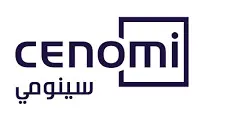 cenomi
سينومي